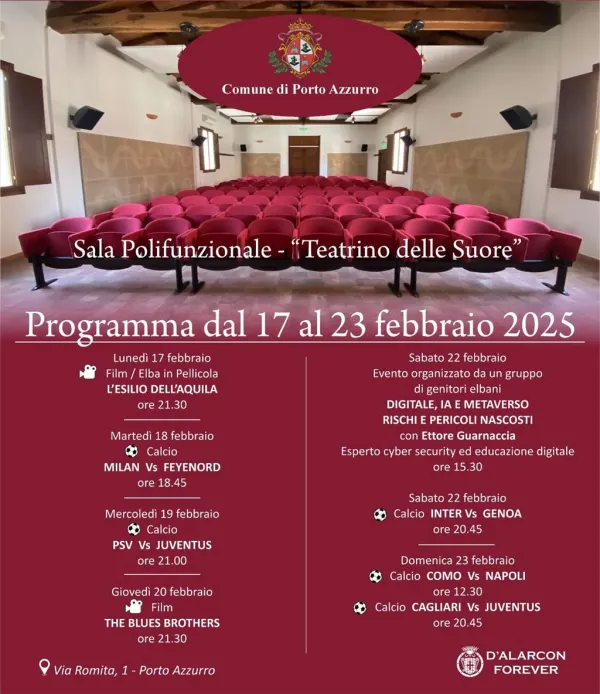 Comune di Porto Azzurro

Sala Polifunzionale - "Teatrino delle Suore"

Programma dal 17 al 23 febbraio 2025

Lunedì 17 febbraio
Film / Elba in Pellicola
L'ESILIO DELL'AQUILA
ore 21.30

Martedì 18 febbraio
Calcio
MILAN Vs FEYENORD
ore 18.45

Mercoledì 19 febbraio
Calcio
PSV Vs JUVENTUS
ore 21.00

Giovedì 20 febbraio
Film
THE BLUES BROTHERS
ore 21.30

Sabato 22 febbraio
Evento organizzato da un gruppo di genitori elbani
DIGITALE, IA E METAVERSO
RISCHI E PERICOLI NASCOSTI
con Ettore Guarnaccia
Esperto cyber security ed educazione digitale
ore 15.30

Sabato 22 febbraio
Calcio INTER Vs GENOA
ore 20.45

Domenica 23 febbraio
Calcio COMO Vs NAPOLI
ore 12.30
Calcio CAGLIARI Vs JUVENTUS
ore 20.45

Via Romita, 1 - Porto Azzurro

D'ALARCON FOREVER